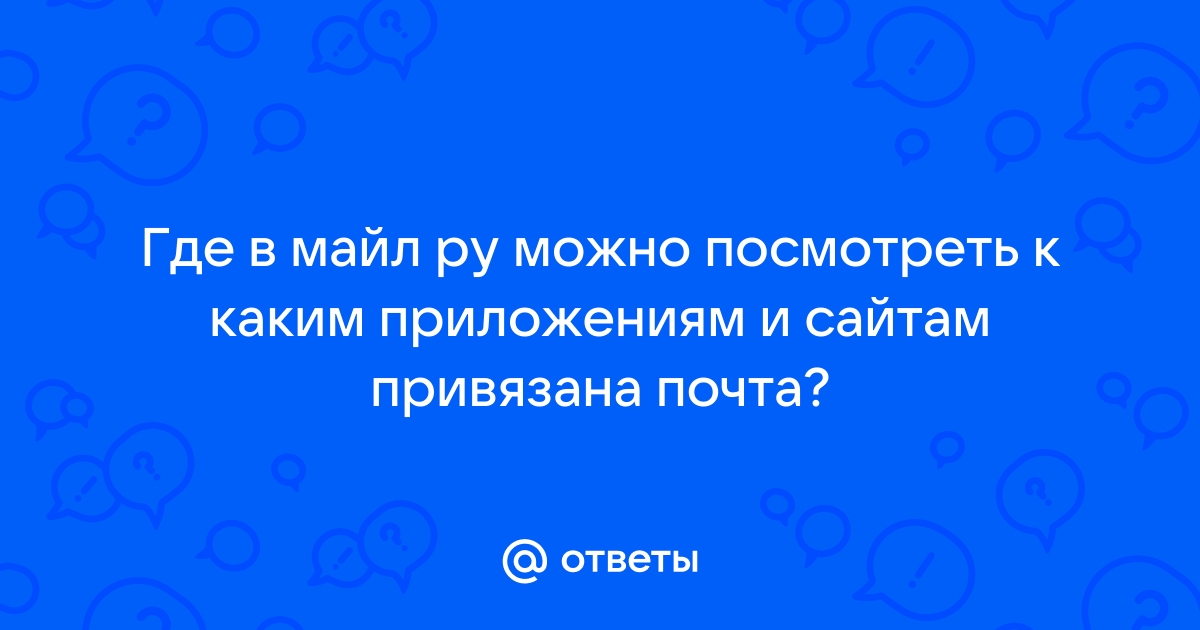 Где в майл ру можно посмотреть к каким приложениям и сайтам привязана почта?

@ ответы